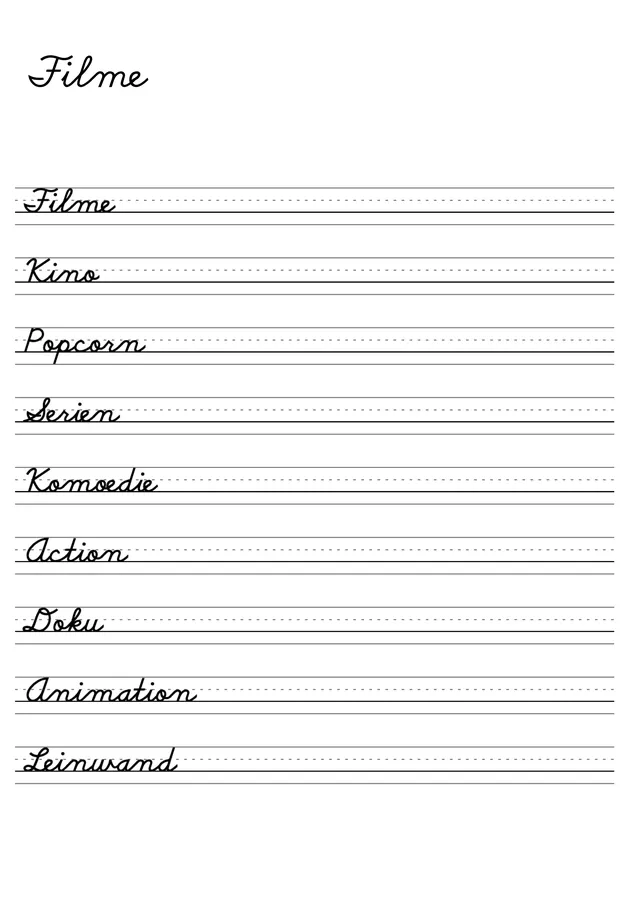 Filme

Filme

Kino

Popcorn

Serien

Komoedie

Action

Doku

Animation

Leinwand